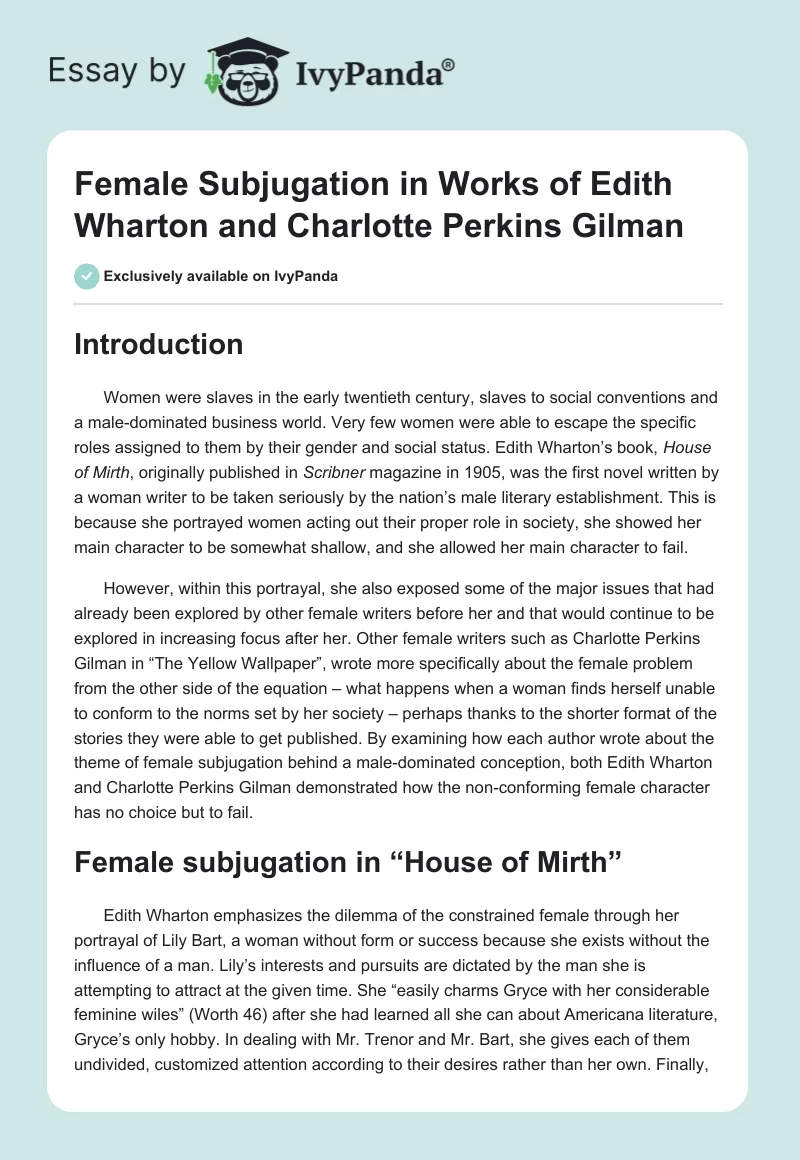 Essay by IvyPanda®

Female Subjugation in Works of Edith Wharton and Charlotte Perkins Gilman

Exclusively available on IvyPanda

Introduction

Women were slaves in the early twentieth century, slaves to social conventions and a male-dominated business world. Very few women were able to escape the specific roles assigned to them by their gender and social status. Edith Wharton's book, House of Mirth, originally published in Scribner magazine in 1905, was the first novel written by a woman writer to be taken seriously by the nation's male literary establishment. This is because she portrayed women acting out their proper role in society, she showed her main character to be somewhat shallow, and she allowed her main character to fail.

However, within this portrayal, she also exposed some of the major issues that had already been explored by other female writers before her and that would continue to be explored in increasing focus after her. Other female writers such as Charlotte Perkins Gilman in "The Yellow Wallpaper", wrote more specifically about the female problem from the other side of the equation – what happens when a woman finds herself unable to conform to the norms set by her society – perhaps thanks to the shorter format of the stories they were able to get published. By examining how each author wrote about the theme of female subjugation behind a male-dominated conception, both Edith Wharton and Charlotte Perkins Gilman demonstrated how the non-conforming female character has no choice but to fail.

Female subjugation in "House of Mirth"

Edith Wharton emphasizes the dilemma of the constrained female through her portrayal of Lily Bart, a woman without form or success because she exists without the influence of a man. Lily's interests and pursuits are dictated by the man she is attempting to attract at the given time. She "easily charms Gryce with her considerable feminine wiles" (Worth 46) after she had learned all she can about Americana literature, Gryce's only hobby. In dealing with Mr. Trenor and Mr. Bart, she gives each of them undivided, customized attention according to their desires rather than her own. Finally,